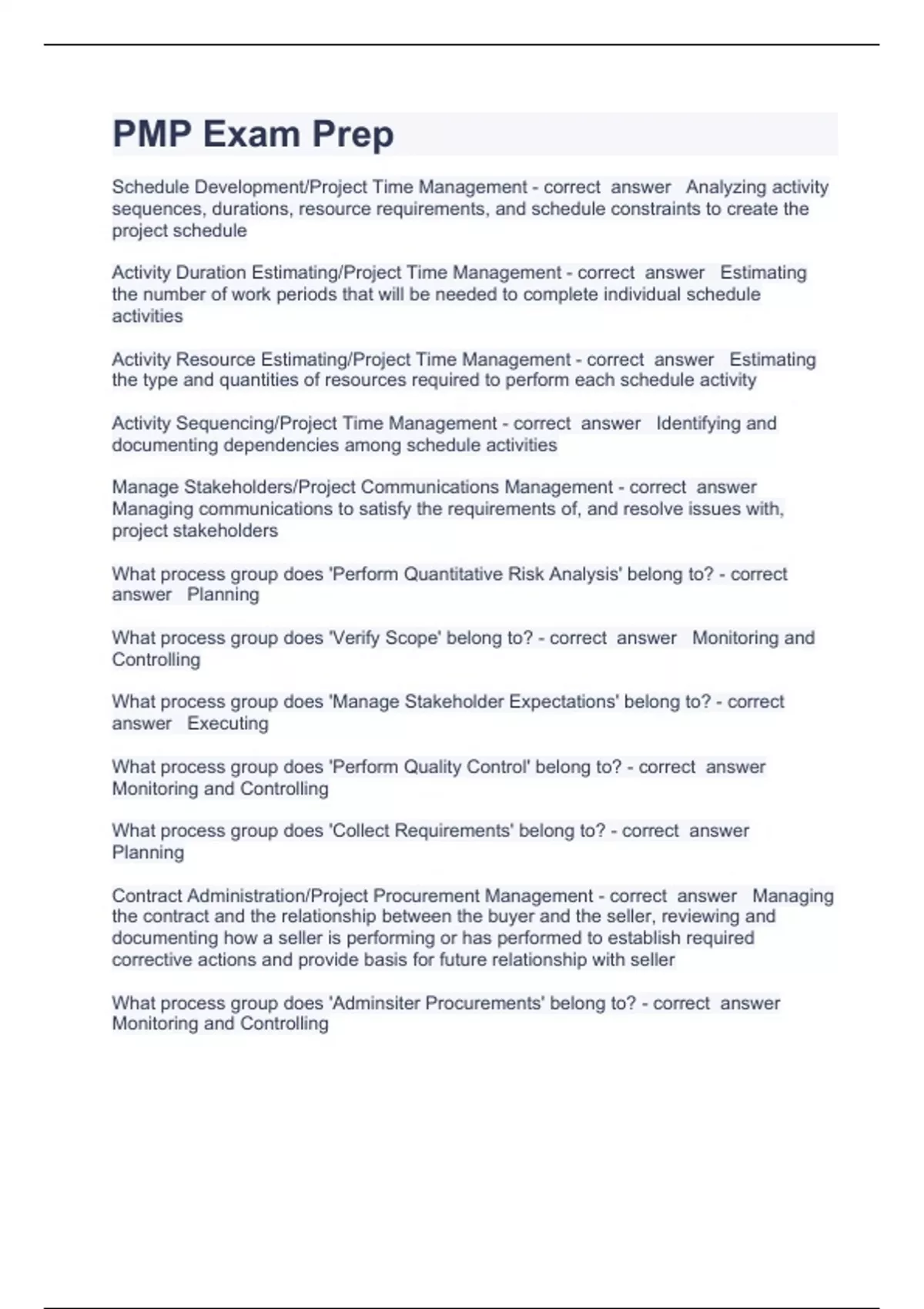 PMP Exam Prep

Schedule Development/Project Time Management - correct answer Analyzing activity sequences, durations, resource requirements, and schedule constraints to create the project schedule

Activity Duration Estimating/Project Time Management - correct answer Estimating the number of work periods that will be needed to complete individual schedule activities

Activity Resource Estimating/Project Time Management - correct answer Estimating the type and quantities of resources required to perform each schedule activity

Activity Sequencing/Project Time Management - correct answer Identifying and documenting dependencies among schedule activities

Manage Stakeholders/Project Communications Management - correct answer Managing communications to satisfy the requirements of, and resolve issues with, project stakeholders

What process group does 'Perform Quantitative Risk Analysis' belong to? - correct answer Planning

What process group does 'Verify Scope' belong to? - correct answer Monitoring and Controlling

What process group does 'Manage Stakeholder Expectations' belong to? - correct answer Executing

What process group does 'Perform Quality Control' belong to? - correct answer Monitoring and Controlling

What process group does 'Collect Requirements' belong to? - correct answer Planning

Contract Administration/Project Procurement Management - correct answer Managing the contract and the relationship between the buyer and the seller, reviewing and documenting how a seller is performing or has performed to establish required corrective actions and provide basis for future relationship with seller

What process group does 'Adminsiter Procurements' belong to? - correct answer Monitoring and Controlling